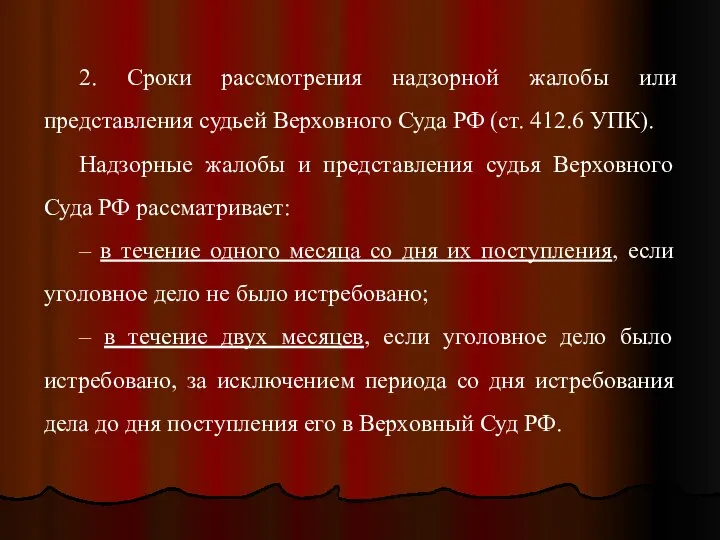 2. Сроки рассмотрения надзорной жалобы или представления судьей Верховного Суда РФ (ст. 412.6 УПК).

Надзорные жалобы и представления судья Верховного Суда РФ рассматривает:

– в течение одного месяца со дня их поступления, если уголовное дело не было истребовано;

– в течение двух месяцев, если уголовное дело было истребовано, за исключением периода со дня истребования дела до дня поступления его в Верховный Суд РФ.